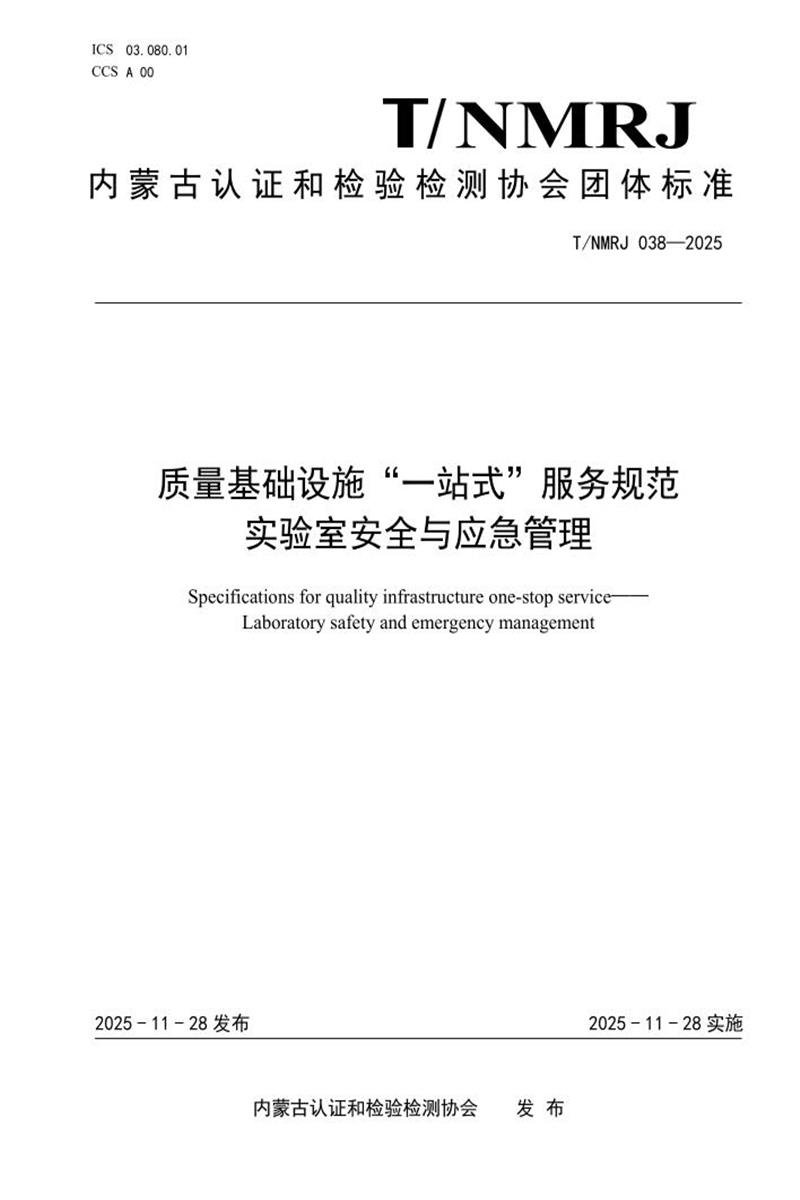 ICS 03.080.01
CCS A 00

T/NMRJ

内蒙古认证和检验检测协会团体标准

T/NMRJ 038—2025

质量基础设施“一站式”服务规范
实验室安全与应急管理

Specifications for quality infrastructure one-stop service——
Laboratory safety and emergency management

2025 - 11 - 28 发布

2025 - 11 - 28 实施

内蒙古认证和检验检测协会 发 布